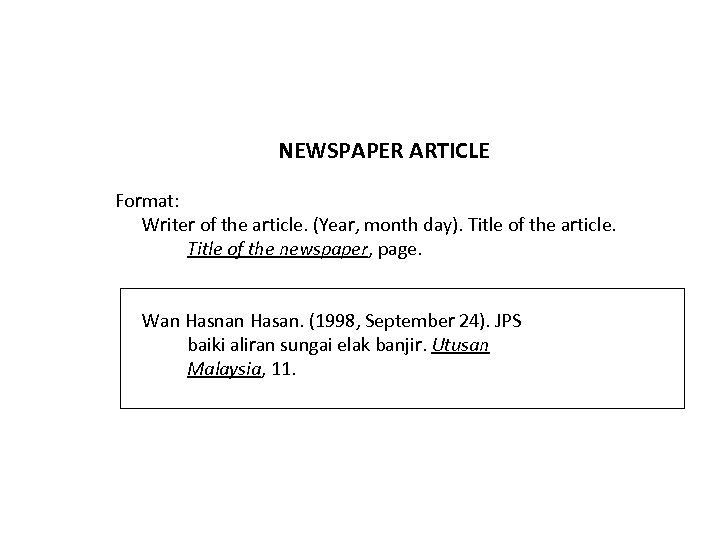 NEWSPAPER ARTICLE

Format:
Writer of the article. (Year, month day). Title of the article. Title of the newspaper, page.

Wan Hasnan Hasan. (1998, September 24). JPS baiki aliran sungai elak banjir. Utusan Malaysia, 11.